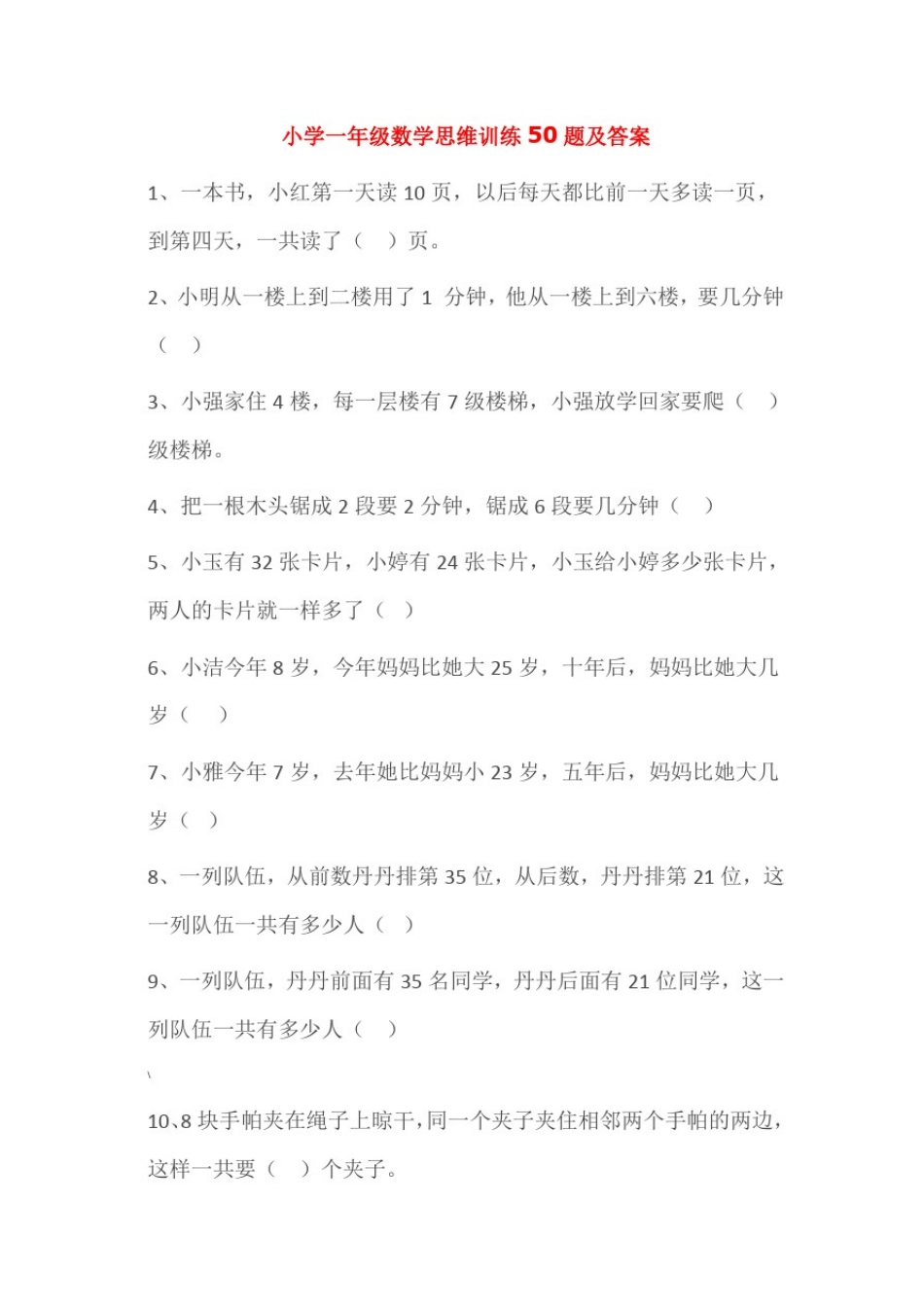 小学一年级数学思维训练 50 题及答案

1、一本书，小红第一天读 10 页，以后每天都比前一天多读一页，到第四天，一共读了（　）页。

2、小明从一楼上到二楼用了 1 分钟，他从一楼上到六楼，要几分钟（　）

3、小强家住 4 楼，每一层楼有 7 级楼梯，小强放学回家要爬（　）级楼梯。

4、把一根木头锯成 2 段要 2 分钟，锯成 6 段要几分钟（　）

5、小玉有 32 张卡片，小婷有 24 张卡片，小玉给小婷多少张卡片，两人的卡片就一样多了（　）

6、小洁今年 8 岁，今年妈妈比她大 25 岁，十年后，妈妈比她大几岁（　）

7、小雅今年 7 岁，去年她比妈妈小 23 岁，五年后，妈妈比她大几岁（　）

8、一列队伍，从前数丹丹排第 35 位，从后数，丹丹排第 21 位，这一列队伍一共有多少人（　）

9、一列队伍，丹丹前面有 35 名同学，丹丹后面有 21 位同学，这一列队伍一共有多少人（　）

\

10、8 块手帕夹在绳子上晾干，同一个夹子夹住相邻两个手帕的两边，这样一共要（　）个夹子。